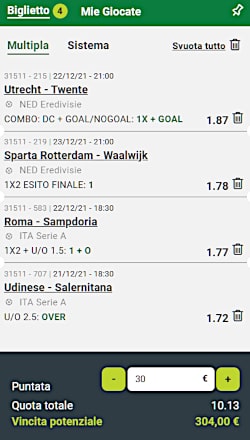 Biglietto 4 Mie Giocate

Multipla Sistema Svuota tutto

31511 - 215 | 22/12/21 - 21:00
Utrecht - Twente
NED Eredivisie
COMBO: DC + GOAL/NOGOAL: 1X + GOAL 1.87

31511 - 219 | 23/12/21 - 21:00
Sparta Rotterdam - Waalwijk
NED Eredivisie
1X2 ESITO FINALE: 1 1.78

31511 - 583 | 22/12/21 - 18:30
Roma - Sampdoria
ITA Serie A
1X2 + U/O 1.5: 1 + O 1.77

31511 - 707 | 21/12/21 - 18:30
Udinese - Salernitana
ITA Serie A
U/O 2.5: OVER 1.72

Puntata - 30 € +
Quota totale 10.13
Vincita potenziale 304,00 €